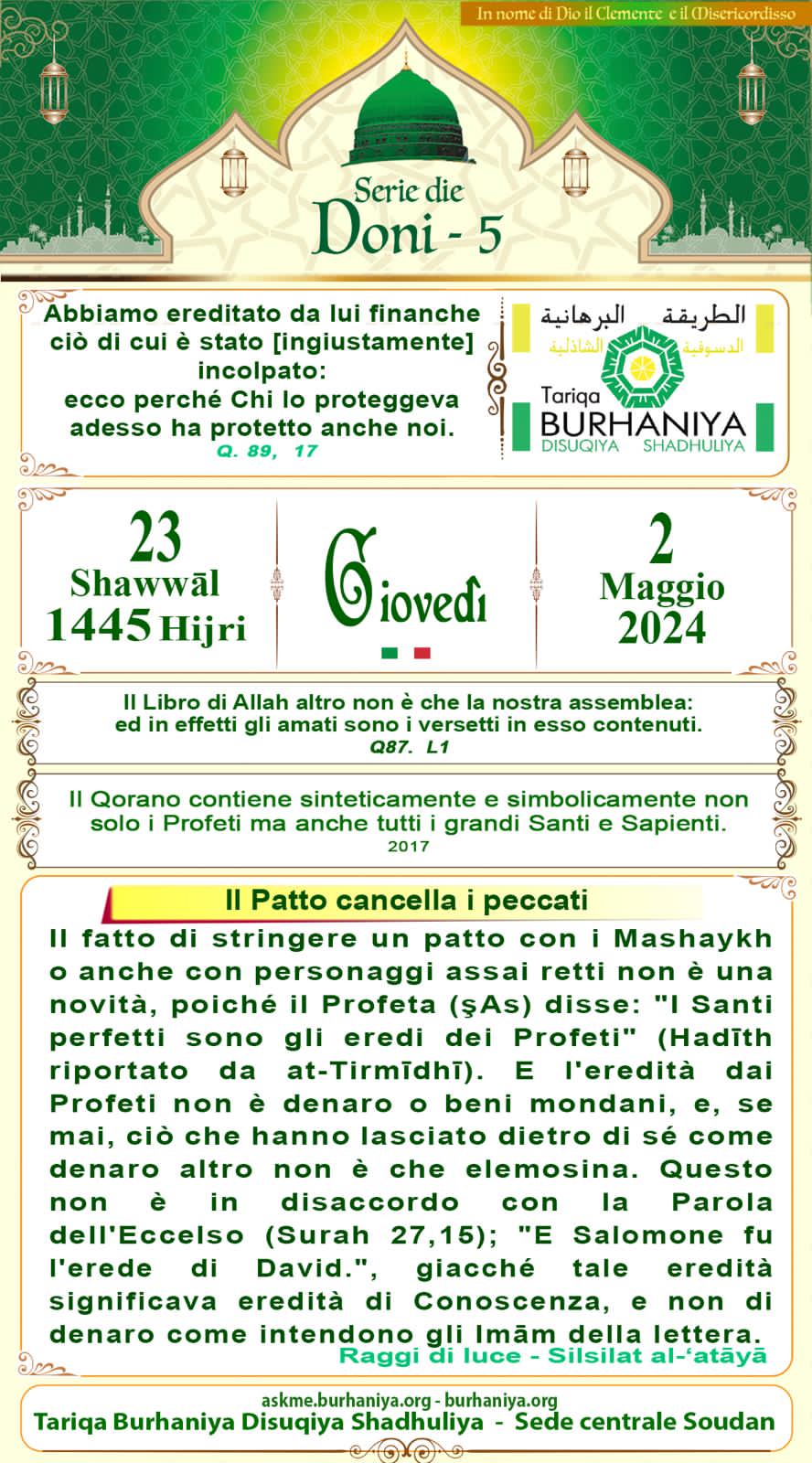 In nome di Dio il Clemente e il Misericordisso

Serie die
Doni - 5

Abbiamo ereditato da lui finanche ciò di cui è stato [ingiustamente] incolpato:
ecco perché Chi lo proteggeva adesso ha protetto anche noi.
Q. 89, 17

الطريقة البرهانية الدسوقية الشاذلية
Tariqa
BURHANIYA
DISUQIYA SHADHULIYA

23
Shawwāl
1445 Hijri

Giovedì

2
Maggio
2024

Il Libro di Allah altro non è che la nostra assemblea:
ed in effetti gli amati sono i versetti in esso contenuti.
Q87. L1

Il Qorano contiene sinteticamente e simbolicamente non solo i Profeti ma anche tutti i grandi Santi e Sapienti.
2017

Il Patto cancella i peccati

Il fatto di stringere un patto con i Mashaykh o anche con personaggi assai retti non è una novità, poiché il Profeta (şAs) disse: "I Santi perfetti sono gli eredi dei Profeti" (Hadīth riportato da at-Tirmīdhī). E l'eredità dai Profeti non è denaro o beni mondani, e, se mai, ciò che hanno lasciato dietro di sé come denaro altro non è che elemosina. Questo non è in disaccordo con la Parola dell'Eccelso (Surah 27,15); "E Salomone fu l'erede di David.", giacché tale eredità significava eredità di Conoscenza, e non di denaro come intendono gli Imām della lettera.
Raggi di luce - Silsilat al-'atāyā

askme.burhaniya.org - burhaniya.org
Tariqa Burhaniya Disuqiya Shadhuliya - Sede centrale Soudan